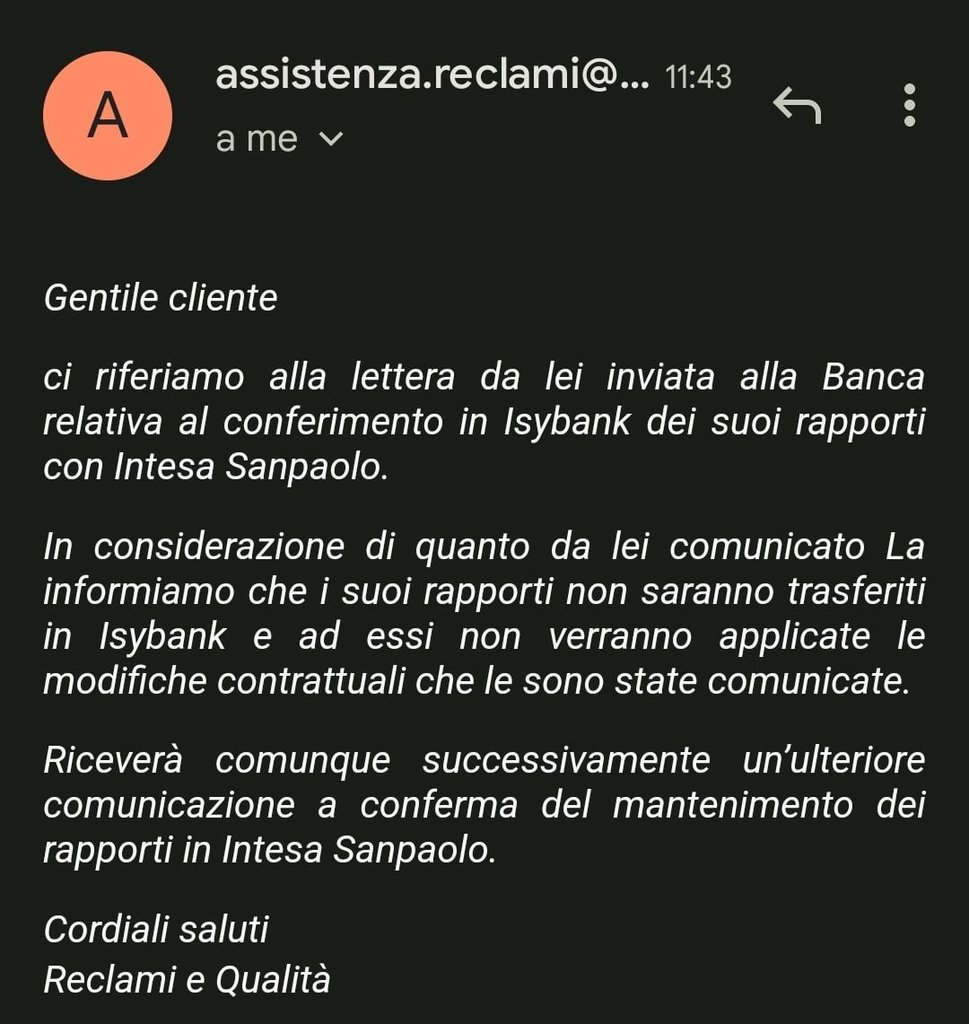 A

assistenza.reclami@... 11:43

a me

Gentile cliente

ci riferiamo alla lettera da lei inviata alla Banca relativa al conferimento in Isybank dei suoi rapporti con Intesa Sanpaolo.

In considerazione di quanto da lei comunicato La informiamo che i suoi rapporti non saranno trasferiti in Isybank e ad essi non verranno applicate le modifiche contrattuali che le sono state comunicate.

Riceverà comunque successivamente un'ulteriore comunicazione a conferma del mantenimento dei rapporti in Intesa Sanpaolo.

Cordiali saluti
Reclami e Qualità